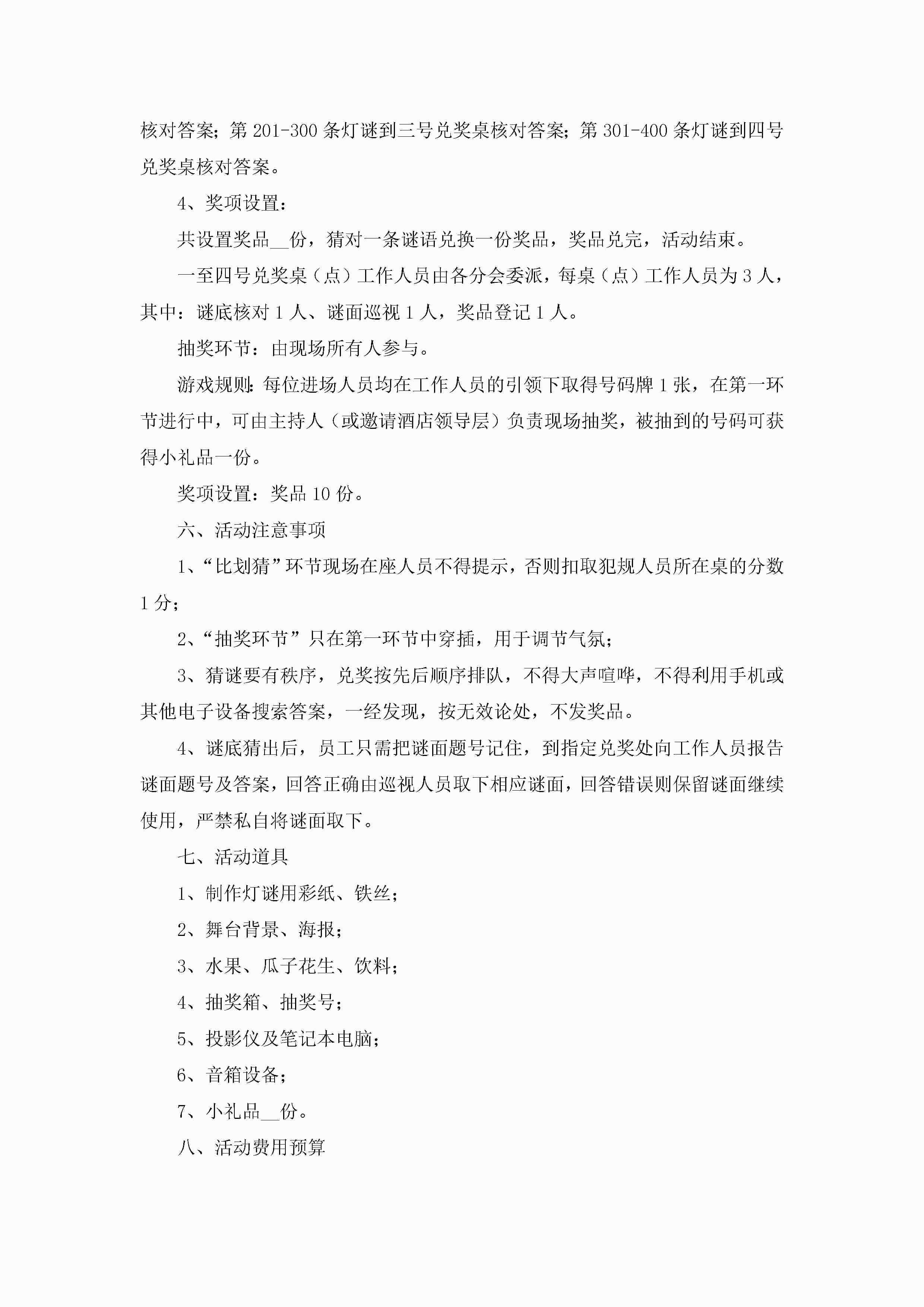 核对答案；第 201-300 条灯谜到三号兑奖桌核对答案；第 301-400 条灯谜到四号兑奖桌核对答案。

4、奖项设置：

共设置奖品__份，猜对一条谜语兑换一份奖品，奖品兑完，活动结束。

一至四号兑奖桌（点）工作人员由各分会委派，每桌（点）工作人员为 3 人，其中：谜底核对 1 人、谜面巡视 1 人，奖品登记 1 人。

抽奖环节：由现场所有人参与。

游戏规则：每位进场人员均在工作人员的引领下取得号码牌 1 张，在第一环节进行中，可由主持人（或邀请酒店领导层）负责现场抽奖，被抽到的号码可获得小礼品一份。

奖项设置：奖品 10 份。

六、活动注意事项

1、“比划猜”环节现场在座人员不得提示，否则扣取犯规人员所在桌的分数 1 分；

2、“抽奖环节”只在第一环节中穿插，用于调节气氛；

3、猜谜要有秩序，兑奖按先后顺序排队，不得大声喧哗，不得利用手机或其他电子设备搜索答案，一经发现，按无效论处，不发奖品。

4、谜底猜出后，员工只需把谜面题号记住，到指定兑奖处向工作人员报告谜面题号及答案，回答正确由巡视人员取下相应谜面，回答错误则保留谜面继续使用，严禁私自将谜面取下。

七、活动道具

1、制作灯谜用彩纸、铁丝；

2、舞台背景、海报；

3、水果、瓜子花生、饮料；

4、抽奖箱、抽奖号；

5、投影仪及笔记本电脑；

6、音箱设备；

7、小礼品__份。

八、活动费用预算